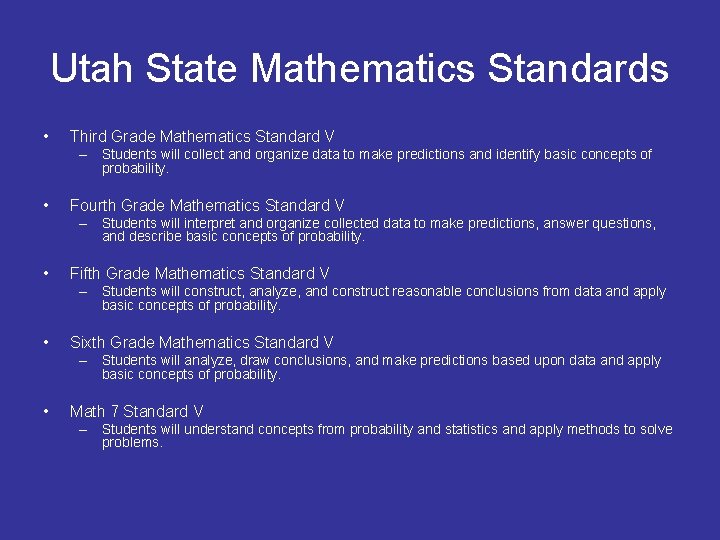 Utah State Mathematics Standards

• Third Grade Mathematics Standard V
– Students will collect and organize data to make predictions and identify basic concepts of probability.

• Fourth Grade Mathematics Standard V
– Students will interpret and organize collected data to make predictions, answer questions, and describe basic concepts of probability.

• Fifth Grade Mathematics Standard V
– Students will construct, analyze, and construct reasonable conclusions from data and apply basic concepts of probability.

• Sixth Grade Mathematics Standard V
– Students will analyze, draw conclusions, and make predictions based upon data and apply basic concepts of probability.

• Math 7 Standard V
– Students will understand concepts from probability and statistics and apply methods to solve problems.